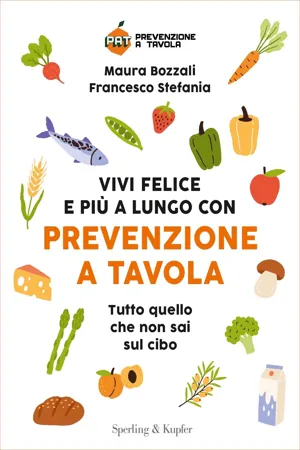 PAT PREVENZIONE A TAVOLA

Maura Bozzali
Francesco Stefania

VIVI FELICE E PIÙ A LUNGO CON
PREVENZIONE A TAVOLA

Tutto quello che non sai sul cibo

Sperling & Kupfer